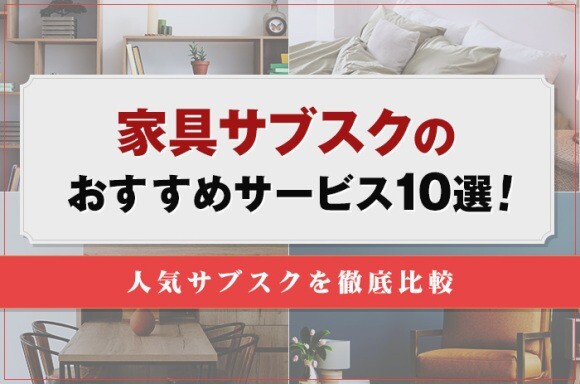 家具サブスクの
おすすめサービス10選!

人気サブスクを徹底比較